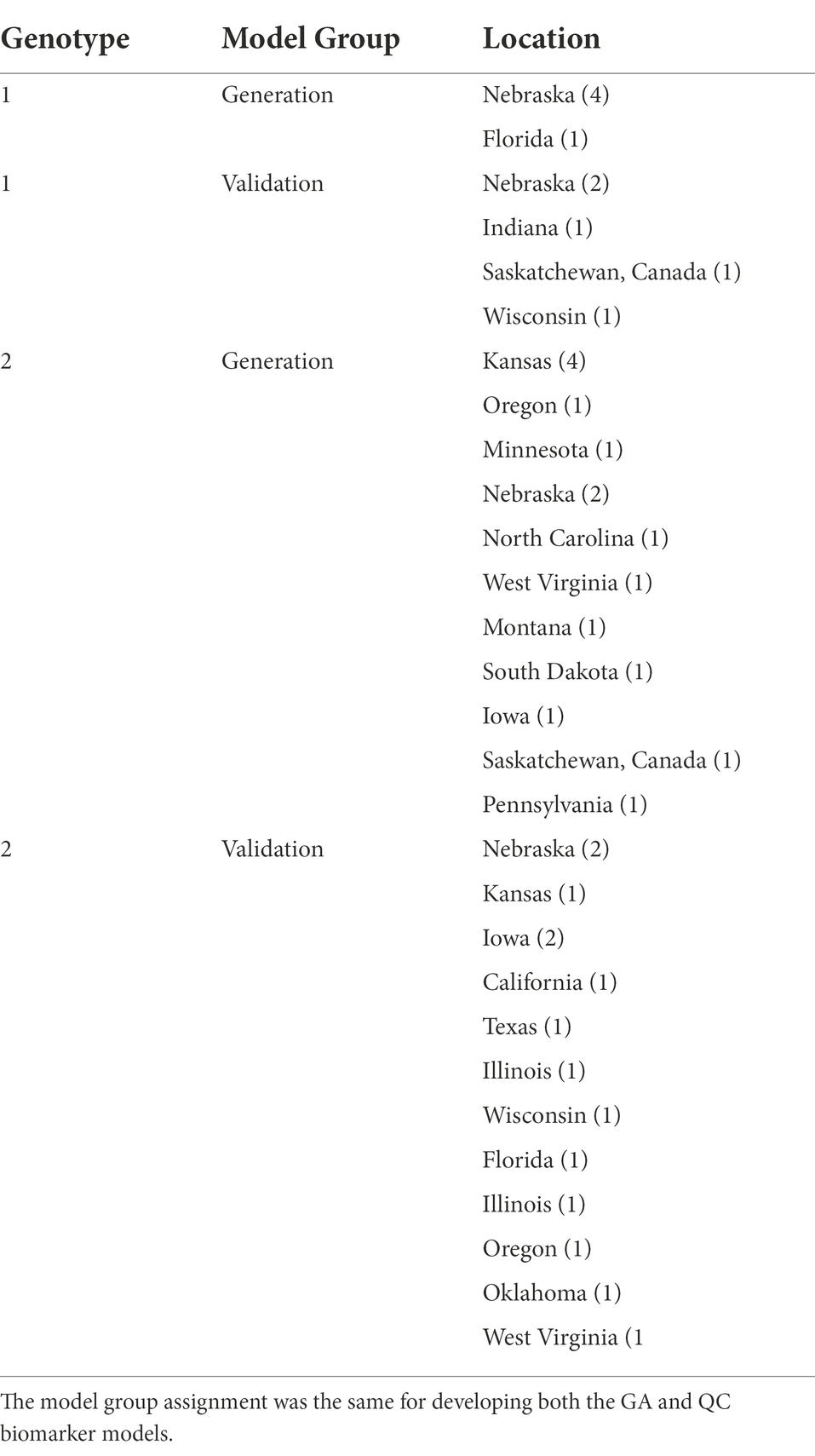 | Genotype | Model Group | Location |
|---|---|---|
| 1 | Generation | Nebraska (4) |
| | | Florida (1) |
| 1 | Validation | Nebraska (2) |
| | | Indiana (1) |
| | | Saskatchewan, Canada (1) |
| | | Wisconsin (1) |
| 2 | Generation | Kansas (4) |
| | | Oregon (1) |
| | | Minnesota (1) |
| | | Nebraska (2) |
| | | North Carolina (1) |
| | | West Virginia (1) |
| | | Montana (1) |
| | | South Dakota (1) |
| | | Iowa (1) |
| | | Saskatchewan, Canada (1) |
| | | Pennsylvania (1) |
| 2 | Validation | Nebraska (2) |
| | | Kansas (1) |
| | | Iowa (2) |
| | | California (1) |
| | | Texas (1) |
| | | Illinois (1) |
| | | Wisconsin (1) |
| | | Florida (1) |
| | | Illinois (1) |
| | | Oregon (1) |
| | | Oklahoma (1) |
| | | West Virginia (1 |

The model group assignment was the same for developing both the GA and QC biomarker models.